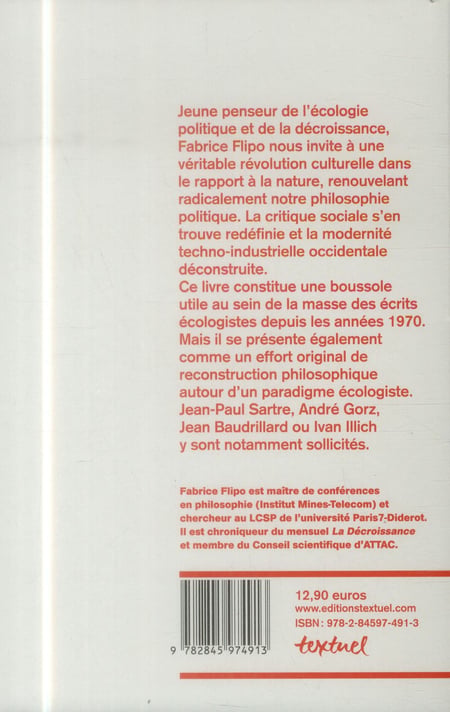 Jeune penseur de l'écologie politique et de la décroissance, Fabrice Flipo nous invite à une véritable révolution culturelle dans le rapport à la nature, renouvelant radicalement notre philosophie politique. La critique sociale s'en trouve redéfinie et la modernité techno-industrielle occidentale déconstruite.
Ce livre constitue une boussole utile au sein de la masse des écrits écologistes depuis les années 1970. Mais il se présente également comme un effort original de reconstruction philosophique autour d'un paradigme écologiste. Jean-Paul Sartre, André Gorz, Jean Baudrillard ou Ivan Illich y sont notamment sollicités.

Fabrice Flipo est maître de conférences en philosophie (Institut Mines-Telecom) et chercheur au LCSP de l'université Paris7-Diderot. Il est chroniqueur du mensuel La Décroissance et membre du Conseil scientifique d'ATTAC.

9 782845 974913

12,90 euros
www.editionstextuel.com
ISBN : 978-2-84597-491-3
textuel